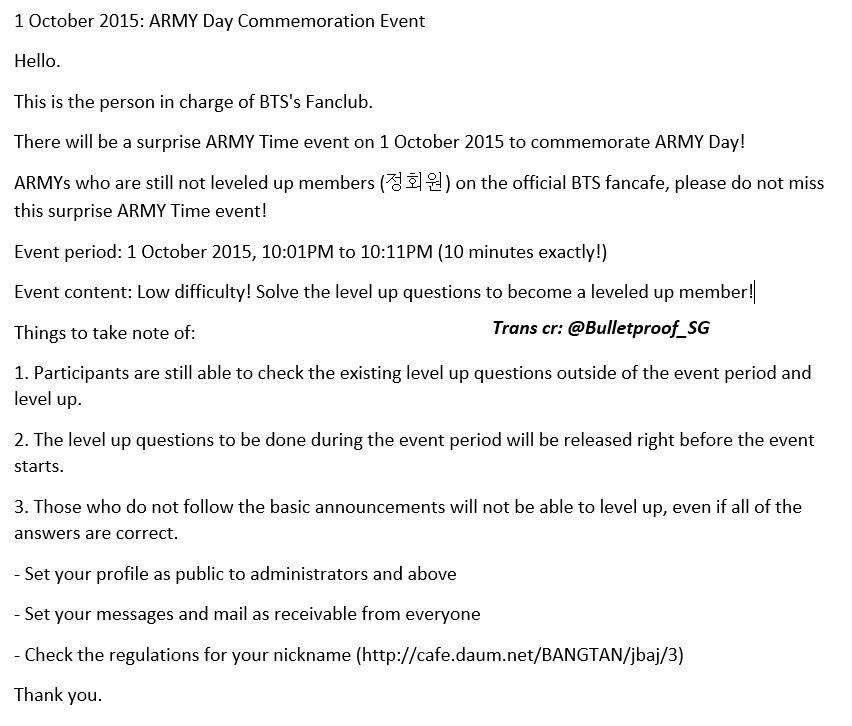 1 October 2015: ARMY Day Commemoration Event

Hello.

This is the person in charge of BTS's Fanclub.

There will be a surprise ARMY Time event on 1 October 2015 to commemorate ARMY Day!

ARMYs who are still not leveled up members (정회원) on the official BTS fancafe, please do not miss this surprise ARMY Time event!

Event period: 1 October 2015, 10:01PM to 10:11PM (10 minutes exactly!)

Event content: Low difficulty! Solve the level up questions to become a leveled up member!

Things to take note of:

Trans cr: @Bulletproof_SG

1. Participants are still able to check the existing level up questions outside of the event period and level up.

2. The level up questions to be done during the event period will be released right before the event starts.

3. Those who do not follow the basic announcements will not be able to level up, even if all of the answers are correct.

- Set your profile as public to administrators and above

- Set your messages and mail as receivable from everyone

- Check the regulations for your nickname (http://cafe.daum.net/BANGTAN/jbaj/3)

Thank you.